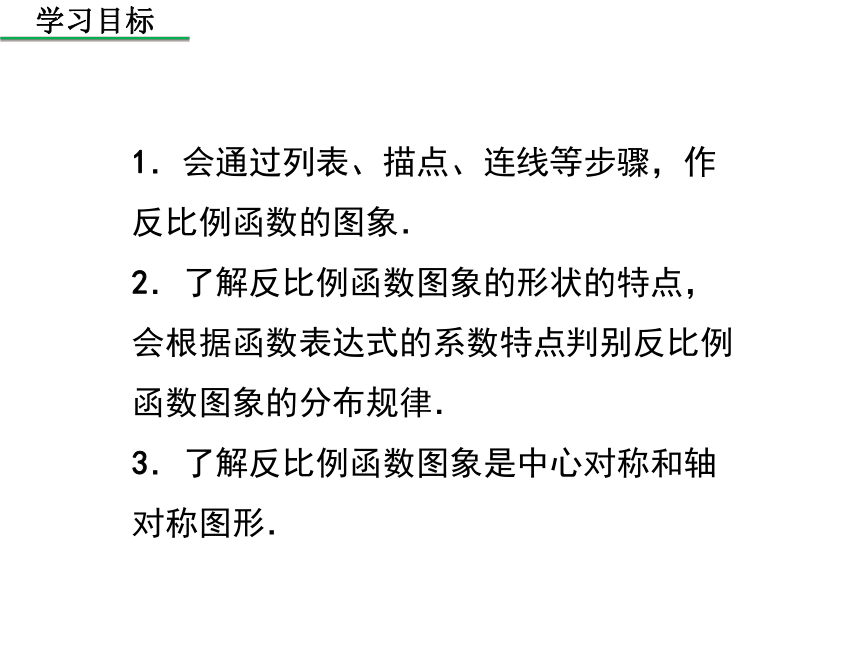 学习目标

1．会通过列表、描点、连线等步骤，作反比例函数的图象.

2．了解反比例函数图象的形状的特点，会根据函数表达式的系数特点判别反比例函数图象的分布规律.

3．了解反比例函数图象是中心对称和轴对称图形.